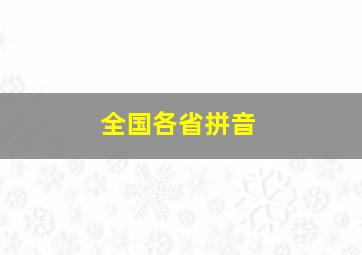 全国各省拼音